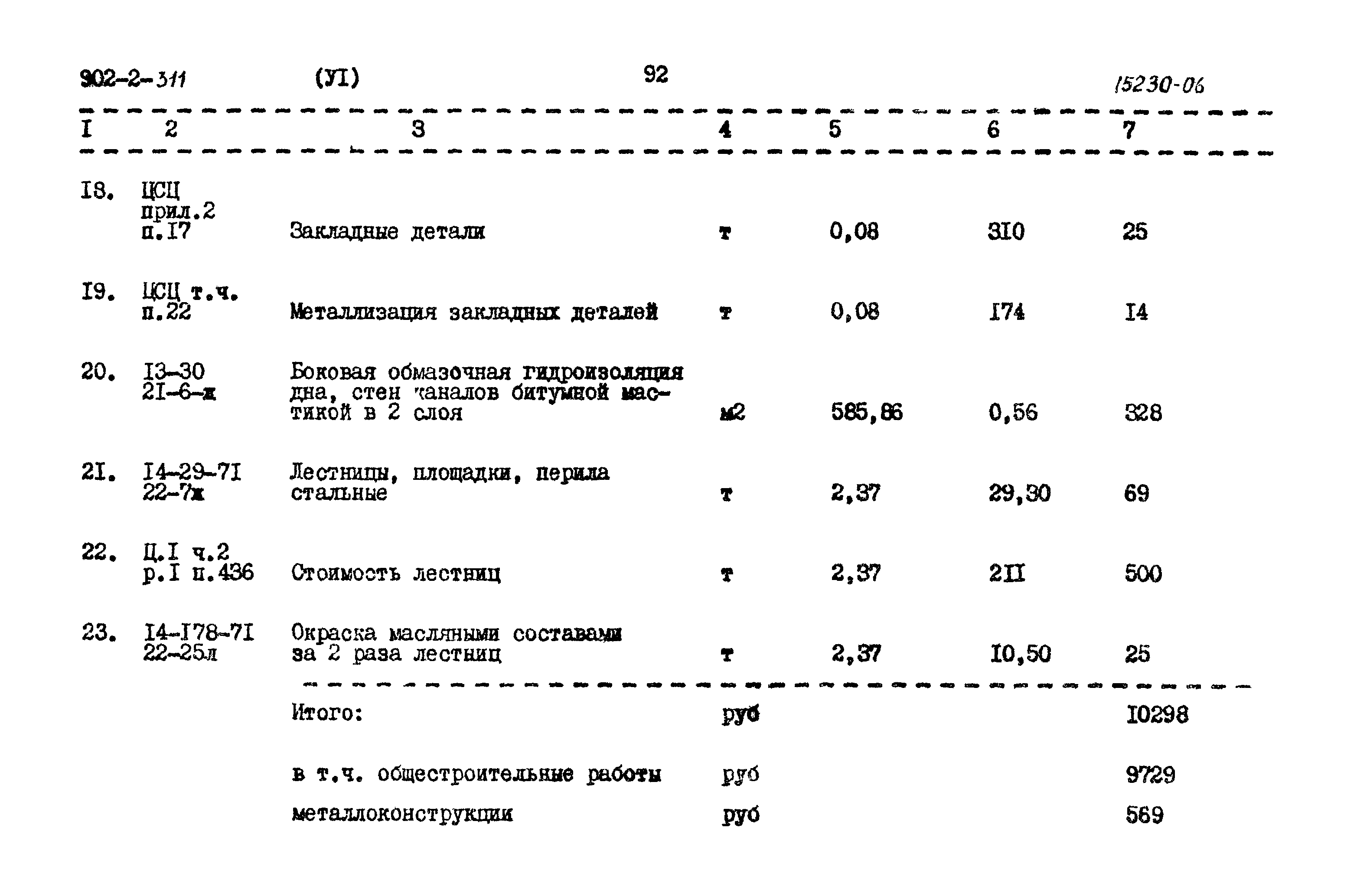 902-2-311 (УI) 92 15230-06

| I | 2 | 3 | 4 | 5 | 6 | 7 |
|---|---|---|---|---|---|---|
| I8. | ЦСЦ прил.2 п.I7 | Закладные детали | т | 0,08 | 3I0 | 25 |
| I9. | ЦСЦ т.ч. п.22 | Металлизация закладных деталей | т | 0,08 | I74 | I4 |
| 20. | I3-30 2I-6-ж | Боковая обмазочная гидроизоляция дна, стен каналов битумной мастикой в 2 слоя | м2 | 585,86 | 0,56 | 328 |
| 2I. | I4-29-7I 22-7ж | Лестницы, площадки, перила стальные | т | 2,37 | 29,30 | 69 |
| 22. | Ц.I ч.2 р.I п.436 | Стоимость лестниц | т | 2,37 | 2II | 500 |
| 23. | I4-I78-7I 22-25л | Окраска масляными составами за 2 раза лестниц | т | 2,37 | I0,50 | 25 |
| | | Итого: | руб | | | I0298 |
| | | в т.ч. общестроительные работы | руб | | | 9729 |
| | | металлоконструкции | руб | | | 569 |